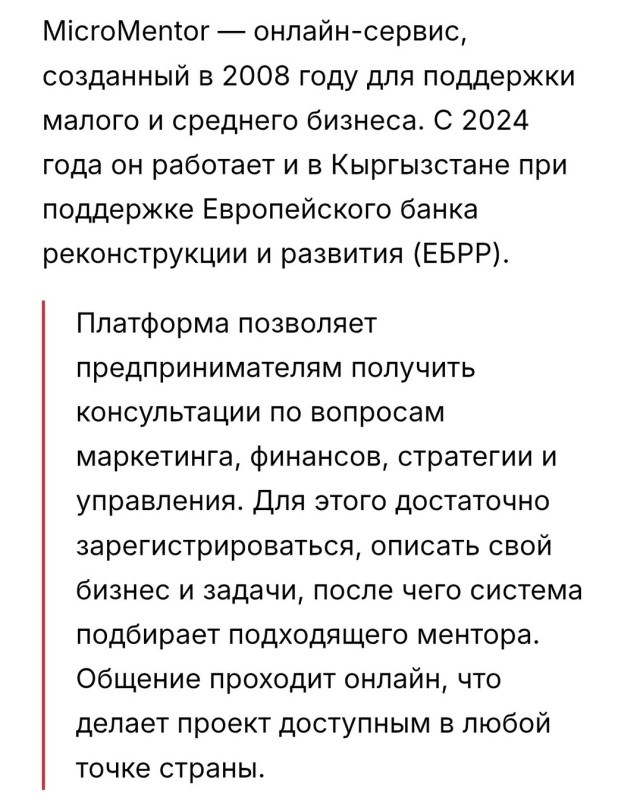 MicroMentor — онлайн-сервис, созданный в 2008 году для поддержки малого и среднего бизнеса. С 2024 года он работает и в Кыргызстане при поддержке Европейского банка реконструкции и развития (ЕБРР).

Платформа позволяет предпринимателям получить консультации по вопросам маркетинга, финансов, стратегии и управления. Для этого достаточно зарегистрироваться, описать свой бизнес и задачи, после чего система подбирает подходящего ментора. Общение проходит онлайн, что делает проект доступным в любой точке страны.